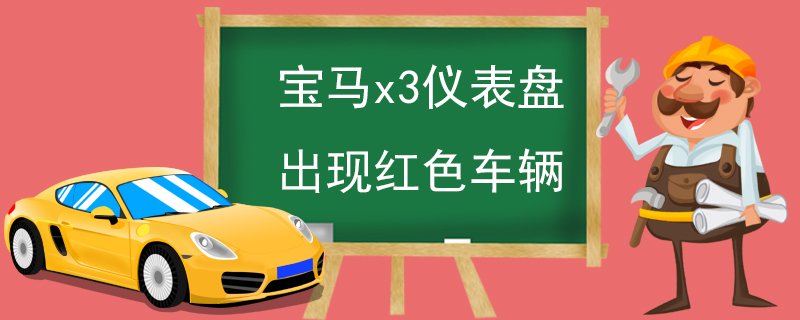 宝马x3仪表盘
出现红色车辆